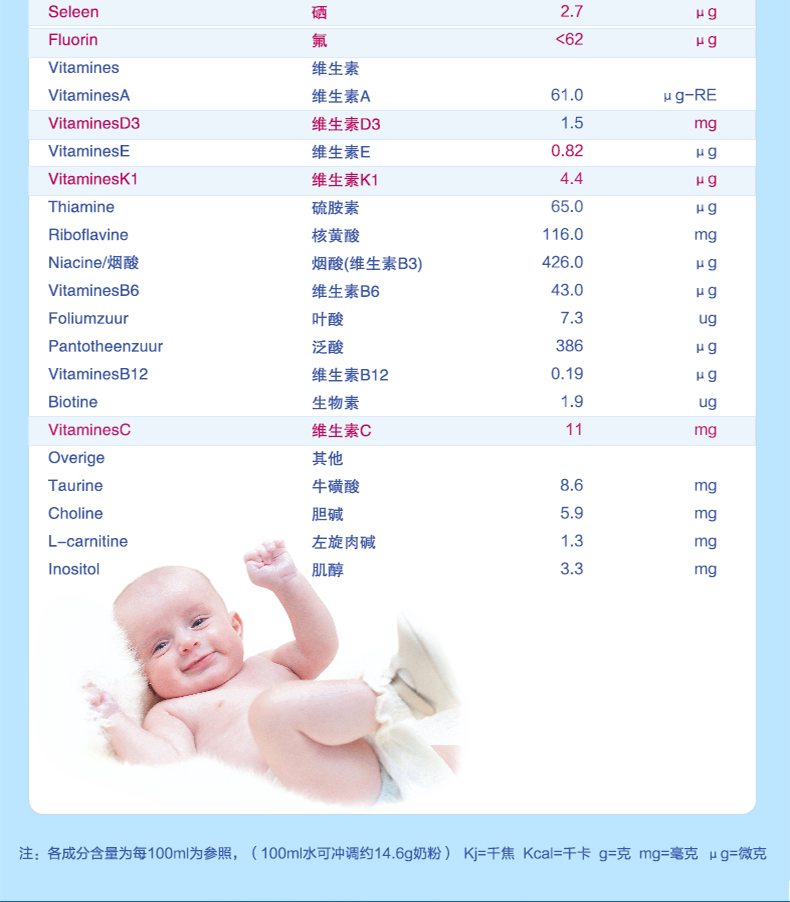 | Seleen | 硒 | 2.7 | μg |
|---|---|---|---|
| Fluorin | 氟 | <62 | μg |
| Vitamines | 维生素 | | |
| VitaminesA | 维生素A | 61.0 | μg-RE |
| VitaminesD3 | 维生素D3 | 1.5 | mg |
| VitaminesE | 维生素E | 0.82 | μg |
| VitaminesK1 | 维生素K1 | 4.4 | μg |
| Thiamine | 硫胺素 | 65.0 | μg |
| Riboflavine | 核黄酸 | 116.0 | mg |
| Niacine/烟酸 | 烟酸(维生素B3) | 426.0 | μg |
| VitaminesB6 | 维生素B6 | 43.0 | μg |
| Foliumzuur | 叶酸 | 7.3 | ug |
| Pantotheenzuur | 泛酸 | 386 | μg |
| VitaminesB12 | 维生素B12 | 0.19 | μg |
| Biotine | 生物素 | 1.9 | ug |
| VitaminesC | 维生素C | 11 | mg |
| Overige | 其他 | | |
| Taurine | 牛磺酸 | 8.6 | mg |
| Choline | 胆碱 | 5.9 | mg |
| L-carnitine | 左旋肉碱 | 1.3 | mg |
| Inositol | 肌醇 | 3.3 | mg |

注：各成分含量为每100ml为参照，（100ml水可冲调约14.6g奶粉） Kj=千焦 Kcal=千卡 g=克 mg=毫克 μg=微克